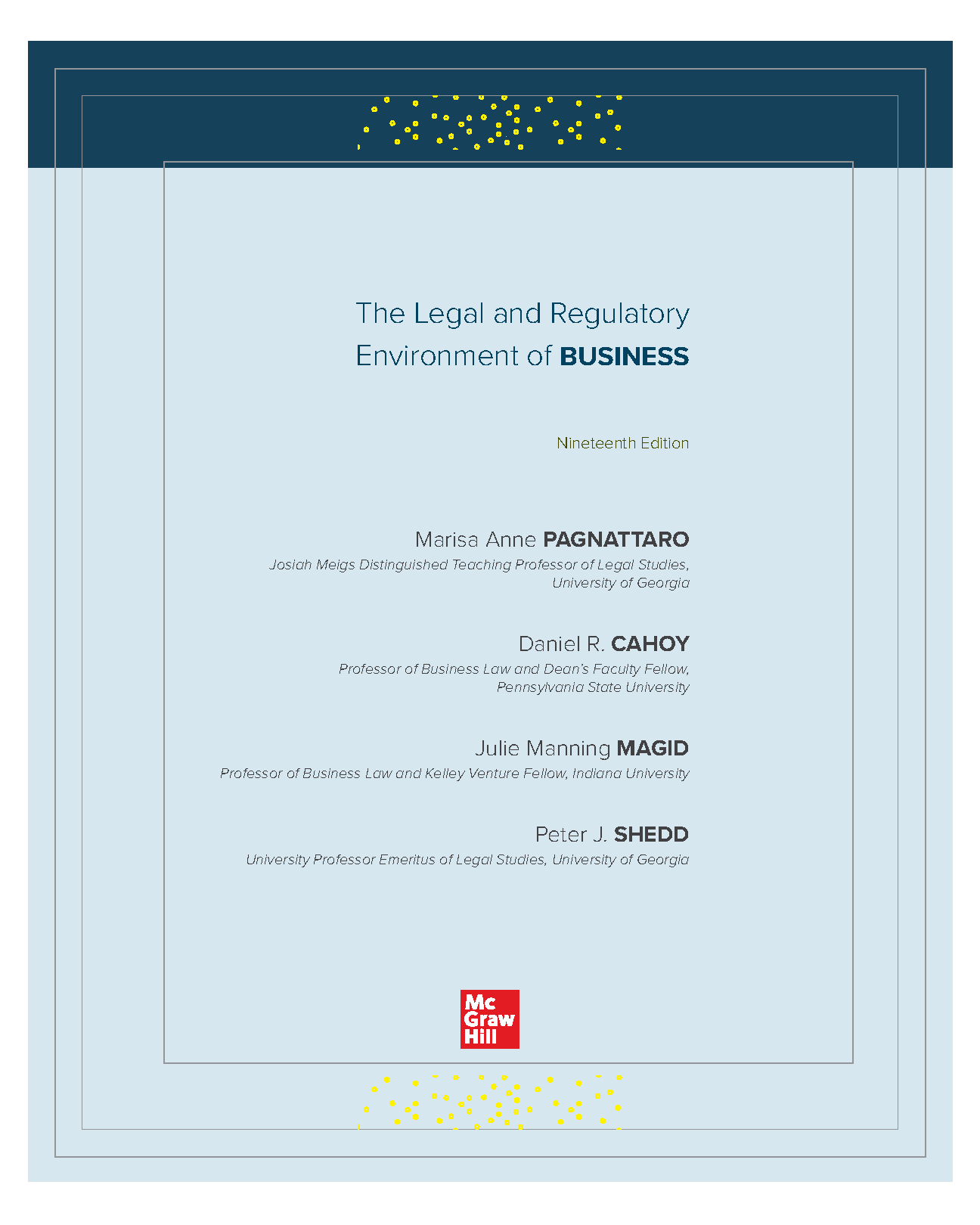 The Legal and Regulatory Environment of BUSINESS

Nineteenth Edition

Marisa Anne PAGNATTARO
Josiah Meigs Distinguished Teaching Professor of Legal Studies, University of Georgia

Daniel R. CAHOY
Professor of Business Law and Dean's Faculty Fellow, Pennsylvania State University

Julie Manning MAGID
Professor of Business Law and Kelley Venture Fellow, Indiana University

Peter J. SHEDD
University Professor Emeritus of Legal Studies, University of Georgia

Mc Graw Hill